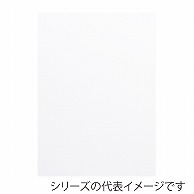 シリーズの代表イメージです